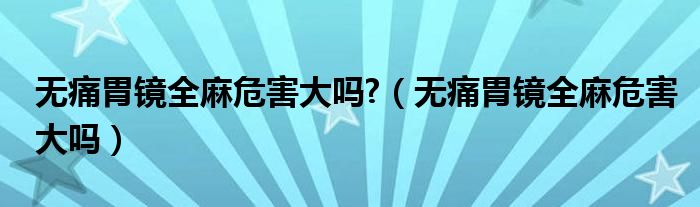 无痛胃镜全麻危害大吗?（无痛胃镜全麻危害大吗）